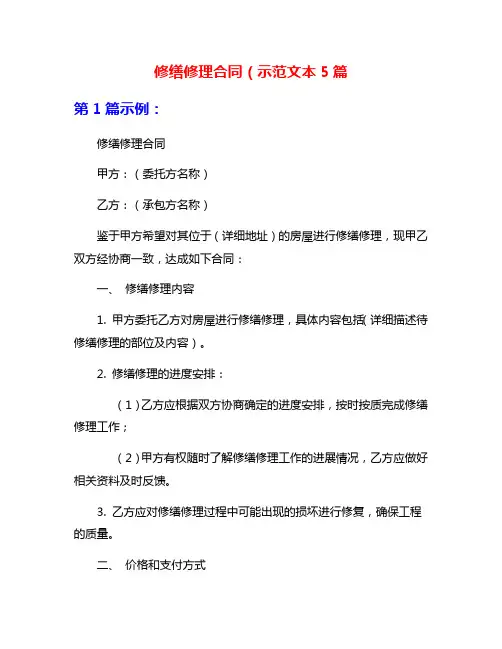 修缮修理合同（示范文本 5 篇

第 1 篇示例：

修缮修理合同

甲方：（委托方名称）

乙方：（承包方名称）

鉴于甲方希望对其位于（详细地址）的房屋进行修缮修理，现甲乙双方经协商一致，达成如下合同：

一、 修缮修理内容

1. 甲方委托乙方对房屋进行修缮修理，具体内容包括（详细描述待修缮修理的部位及内容）。

2. 修缮修理的进度安排：

（1）乙方应根据双方协商确定的进度安排，按时按质完成修缮修理工作；

（2）甲方有权随时了解修缮修理工作的进展情况，乙方应做好相关资料及时反馈。

3. 乙方应对修缮修理过程中可能出现的损坏进行修复，确保工程的质量。

二、 价格和支付方式